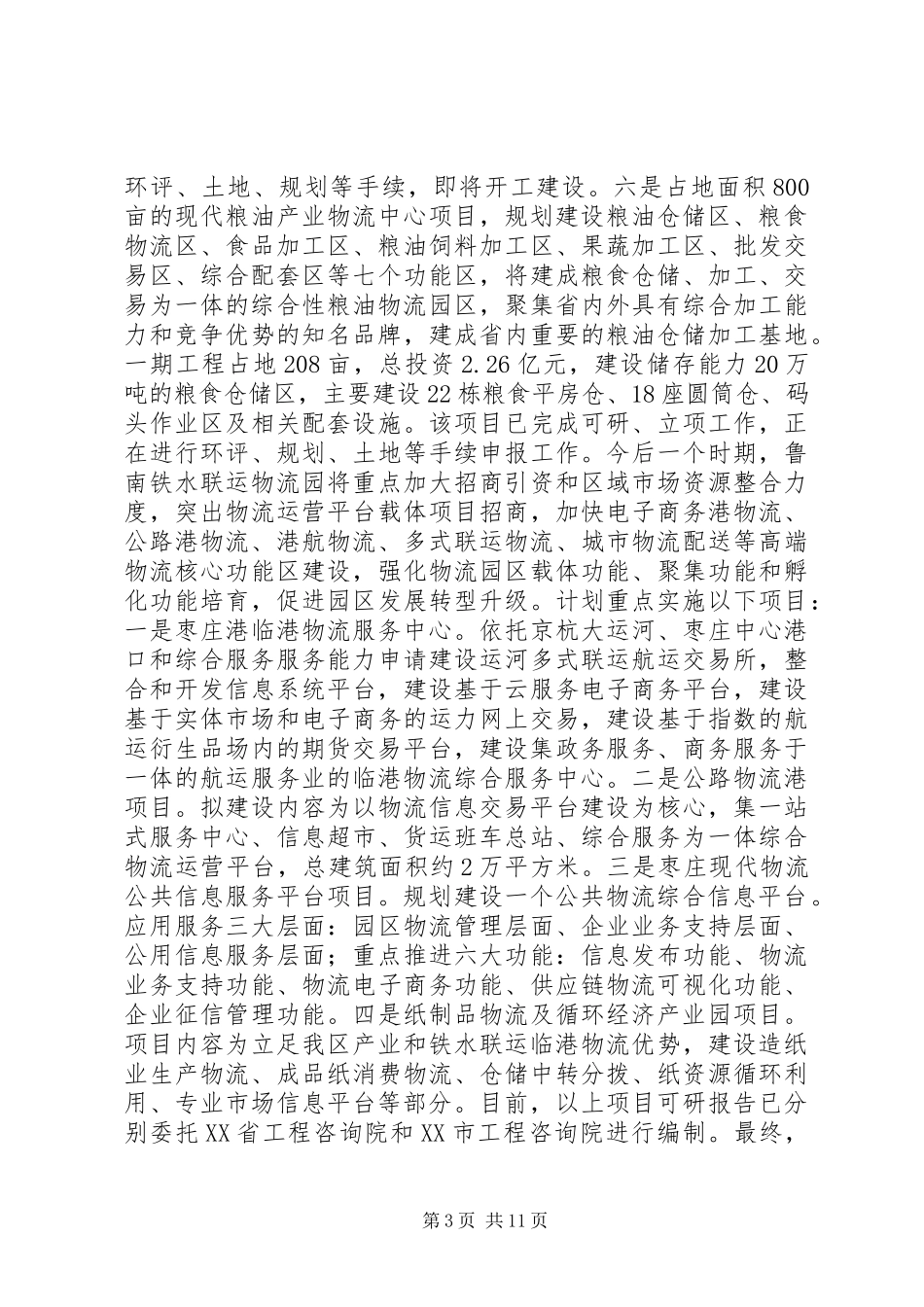 环评、土地、规划等手续，即将开工建设。六是占地面积800亩的现代粮油产业物流中心项目，规划建设粮油仓储区、粮食物流区、食品加工区、粮油饲料加工区、果蔬加工区、批发交易区、综合配套区等七个功能区，将建成粮食仓储、加工、交易为一体的综合性粮油物流园区，聚集省内外具有综合加工能力和竞争优势的知名品牌，建成省内重要的粮油仓储加工基地。一期工程占地208亩，总投资2.26亿元，建设储存能力20万吨的粮食仓储区，主要建设22栋粮食平房仓、18座圆筒仓、码头作业区及相关配套设施。该项目已完成可研、立项工作，正在进行环评、规划、土地等手续申报工作。今后一个时期，鲁南铁水联运物流园将重点加大招商引资和区域市场资源整合力度，突出物流运营平台载体项目招商，加快电子商务港物流、公路港物流、港航物流、多式联运物流、城市物流配送等高端物流核心功能区建设，强化物流园区载体功能、聚集功能和孵化功能培育，促进园区发展转型升级。计划重点实施以下项目：一是枣庄港临港物流服务中心。依托京杭大运河、枣庄中心港口和综合服务服务能力申请建设运河多式联运航运交易所，整合和开发信息系统平台，建设基于云服务电子商务平台，建设基于实体市场和电子商务的运力网上交易，建设基于指数的航运衍生品场内的期货交易平台，建设集政务服务、商务服务于一体的航运服务业的临港物流综合服务中心。二是公路物流港项目。拟建设内容为以物流信息交易平台建设为核心，集一站式服务中心、信息超市、货运班车总站、综合服务为一体综合物流运营平台，总建筑面积约2万平方米。三是枣庄现代物流公共信息服务平台项目。规划建设一个公共物流综合信息平台。应用服务三大层面：园区物流管理层面、企业业务支持层面、公用信息服务层面；重点推进六大功能：信息发布功能、物流业务支持功能、物流电子商务功能、供应链物流可视化功能、企业征信管理功能。四是纸制品物流及循环经济产业园项目。项目内容为立足我区产业和铁水联运临港物流优势，建设造纸业生产物流、成品纸消费物流、仓储中转分拨、纸资源循环利用、专业市场信息平台等部分。目前，以上项目可研报告已分别委托XX省工程咨询院和XX市工程咨询院进行编制。最终，

第3页 共11页